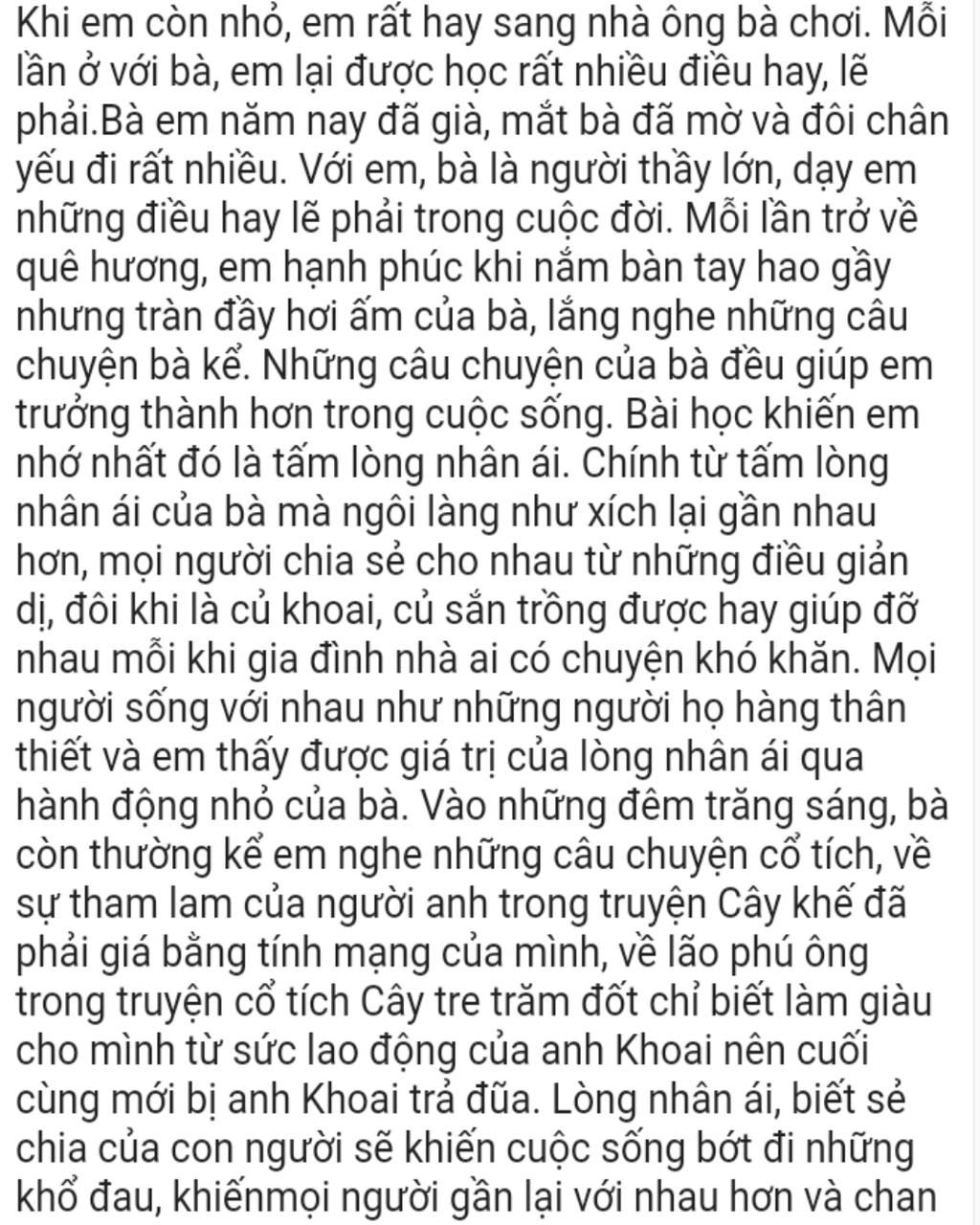 Khi em còn nhỏ, em rất hay sang nhà ông bà chơi. Mỗi lần ở với bà, em lại được học rất nhiều điều hay, lẽ phải.Bà em năm nay đã già, mắt bà đã mờ và đôi chân yếu đi rất nhiều. Với em, bà là người thầy lớn, dạy em những điều hay lẽ phải trong cuộc đời. Mỗi lần trở về quê hương, em hạnh phúc khi nắm bàn tay hao gầy nhưng tràn đầy hơi ấm của bà, lắng nghe những câu chuyện bà kể. Những câu chuyện của bà đều giúp em trưởng thành hơn trong cuộc sống. Bài học khiến em nhớ nhất đó là tấm lòng nhân ái. Chính từ tấm lòng nhân ái của bà mà ngôi làng như xích lại gần nhau hơn, mọi người chia sẻ cho nhau từ những điều giản dị, đôi khi là củ khoai, củ sắn trồng được hay giúp đỡ nhau mỗi khi gia đình nhà ai có chuyện khó khăn. Mọi người sống với nhau như những người họ hàng thân thiết và em thấy được giá trị của lòng nhân ái qua hành động nhỏ của bà. Vào những đêm trăng sáng, bà còn thường kể em nghe những câu chuyện cổ tích, về sự tham lam của người anh trong truyện Cây khế đã phải giá bằng tính mạng của mình, về lão phú ông trong truyện cổ tích Cây tre trăm đốt chỉ biết làm giàu cho mình từ sức lao động của anh Khoai nên cuối cùng mới bị anh Khoai trả đũa. Lòng nhân ái, biết sẻ chia của con người sẽ khiến cuộc sống bớt đi những khổ đau, khiếnmọi người gần lại với nhau hơn và chan